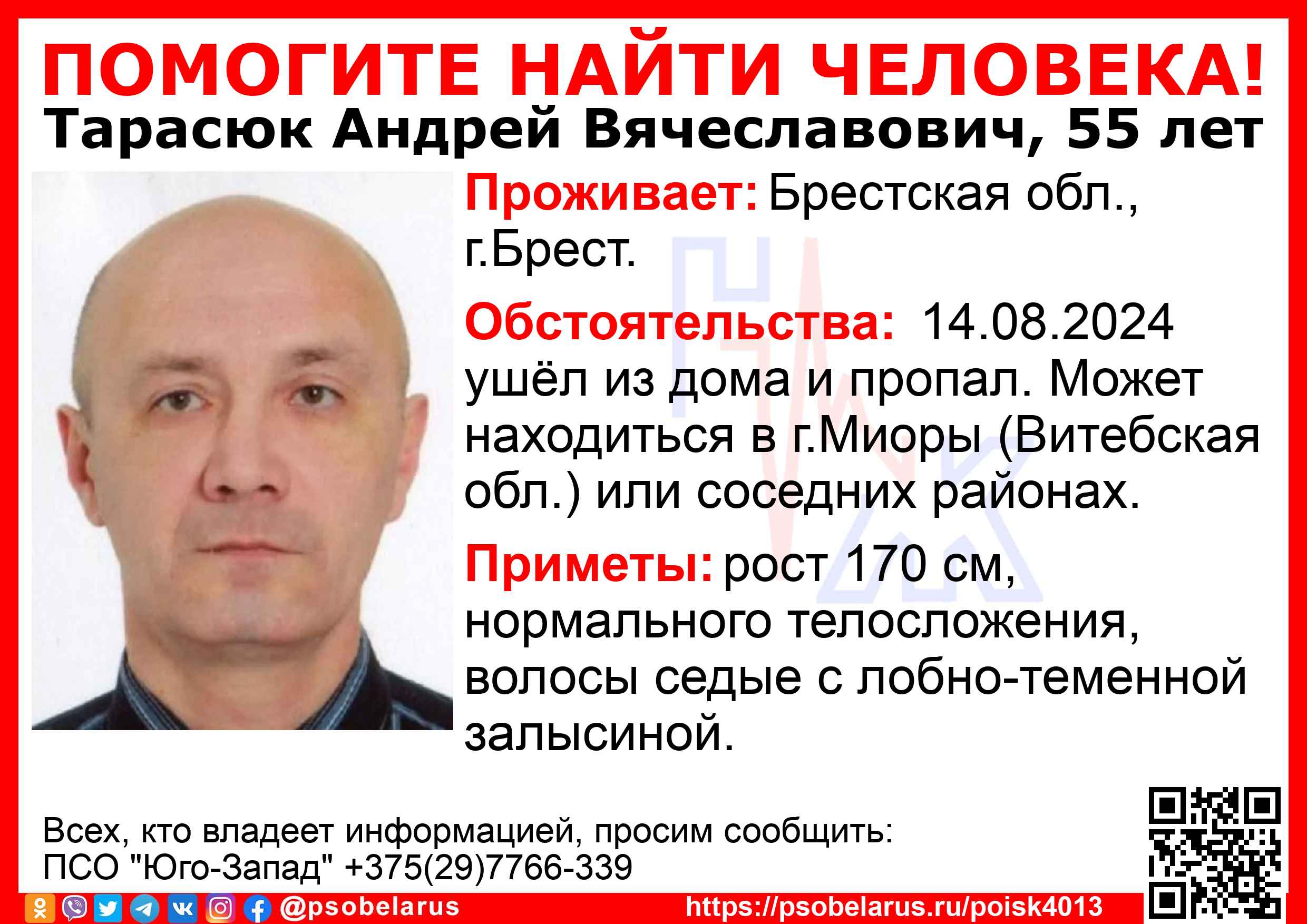 ПОМОГИТЕ НАЙТИ ЧЕЛОВЕКА!

Тарасюк Андрей Вячеславович, 55 лет

Проживает: Брестская обл., г.Брест.

Обстоятельства: 14.08.2024 ушёл из дома и пропал. Может находиться в г.Миоры (Витебская обл.) или соседних районах.

Приметы: рост 170 см, нормального телосложения, волосы седые с лобно-теменной залысиной.

Всех, кто владеет информацией, просим сообщить:
ПСО "Юго-Запад" +375(29)7766-339

@psobelarus

https://psobelarus.ru/poisk4013